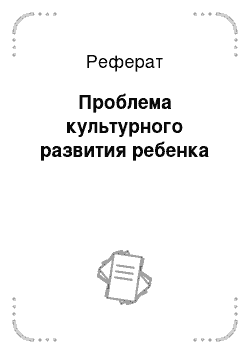 Реферат

Проблема культурного развития ребенка